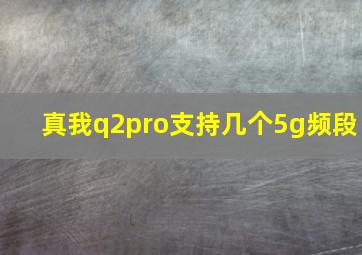 真我q2pro支持几个5g频段